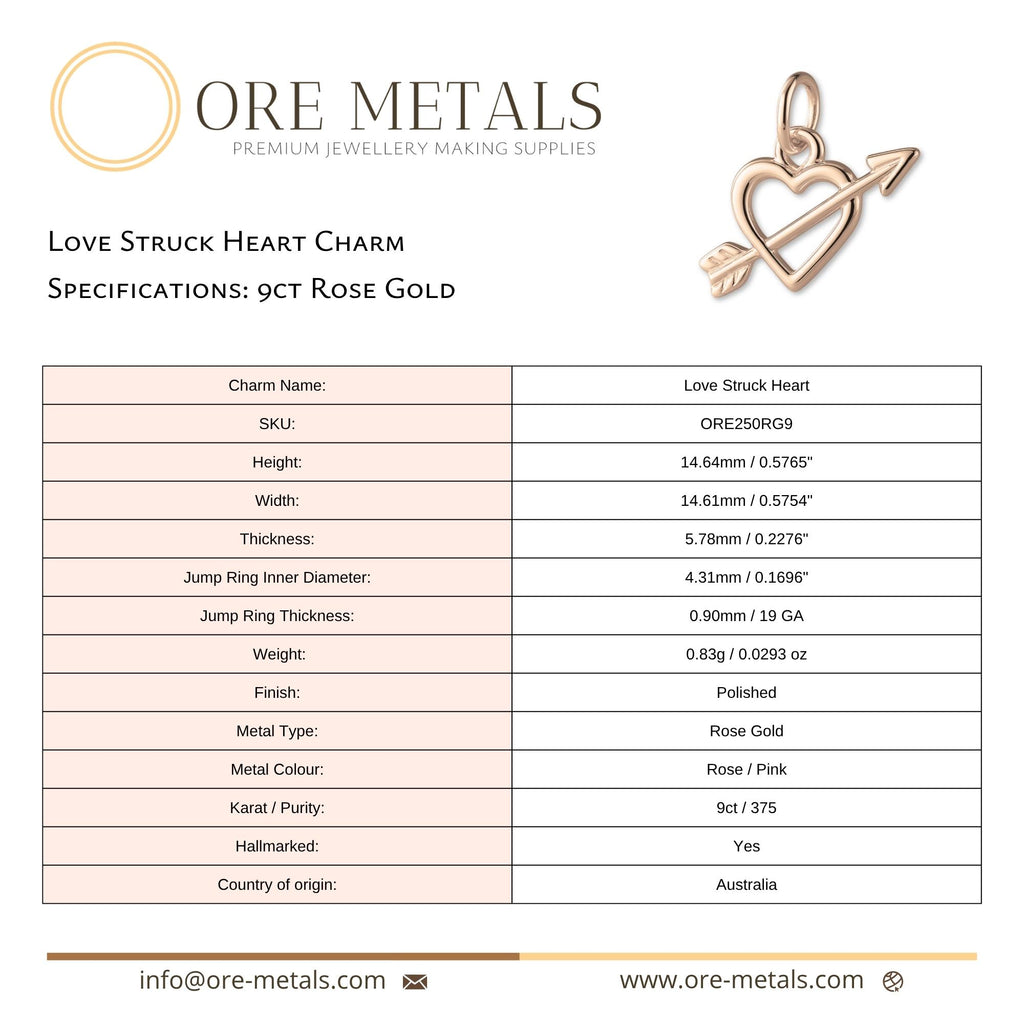 ORE METALS
PREMIUM JEWELLERY MAKING SUPPLIES

Love Struck Heart Charm
Specifications: 9ct Rose Gold

| Charm Name: | Love Struck Heart |
|---|---|
| SKU: | ORE250RG9 |
| Height: | 14.64mm / 0.5765" |
| Width: | 14.61mm / 0.5754" |
| Thickness: | 5.78mm / 0.2276" |
| Jump Ring Inner Diameter: | 4.31mm / 0.1696" |
| Jump Ring Thickness: | 0.90mm / 19 GA |
| Weight: | 0.83g / 0.0293 oz |
| Finish: | Polished |
| Metal Type: | Rose Gold |
| Metal Colour: | Rose / Pink |
| Karat / Purity: | 9ct / 375 |
| Hallmarked: | Yes |
| Country of origin: | Australia |

info@ore-metals.com
www.ore-metals.com